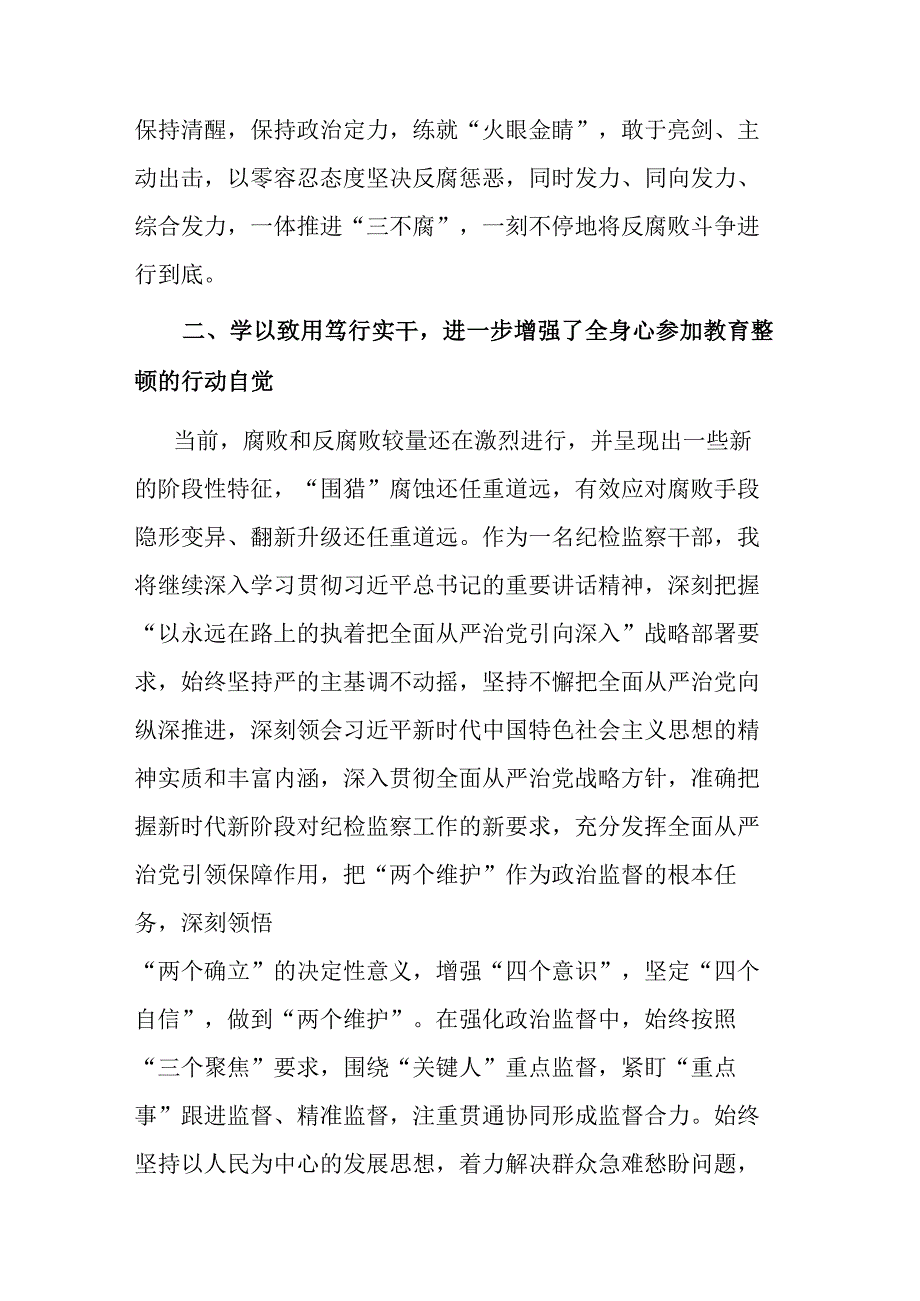 保持清醒，保持政治定力，练就“火眼金睛”，敢于亮剑、主动出击，以零容忍态度坚决反腐惩恶，同时发力、同向发力、综合发力，一体推进“三不腐”，一刻不停地将反腐败斗争进行到底。

二、学以致用笃行实干，进一步增强了全身心参加教育整顿的行动自觉

当前，腐败和反腐败较量还在激烈进行，并呈现出一些新的阶段性特征，“围猎”腐蚀还任重道远，有效应对腐败手段隐形变异、翻新升级还任重道远。作为一名纪检监察干部，我将继续深入学习贯彻习近平总书记的重要讲话精神，深刻把握“以永远在路上的执着把全面从严治党引向深入”战略部署要求，始终坚持严的主基调不动摇，坚持不懈把全面从严治党向纵深推进，深刻领会习近平新时代中国特色社会主义思想的精神实质和丰富内涵，深入贯彻全面从严治党战略方针，准确把握新时代新阶段对纪检监察工作的新要求，充分发挥全面从严治党引领保障作用，把“两个维护”作为政治监督的根本任务，深刻领悟

“两个确立”的决定性意义，增强“四个意识”，坚定“四个自信”，做到“两个维护”。在强化政治监督中，始终按照“三个聚焦”要求，围绕“关键人”重点监督，紧盯“重点事”跟进监督、精准监督，注重贯通协同形成监督合力。始终坚持以人民为中心的发展思想，着力解决群众急难愁盼问题，